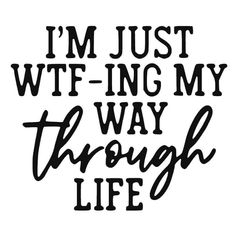 I'M JUST WTF-ING MY WAY through LIFE